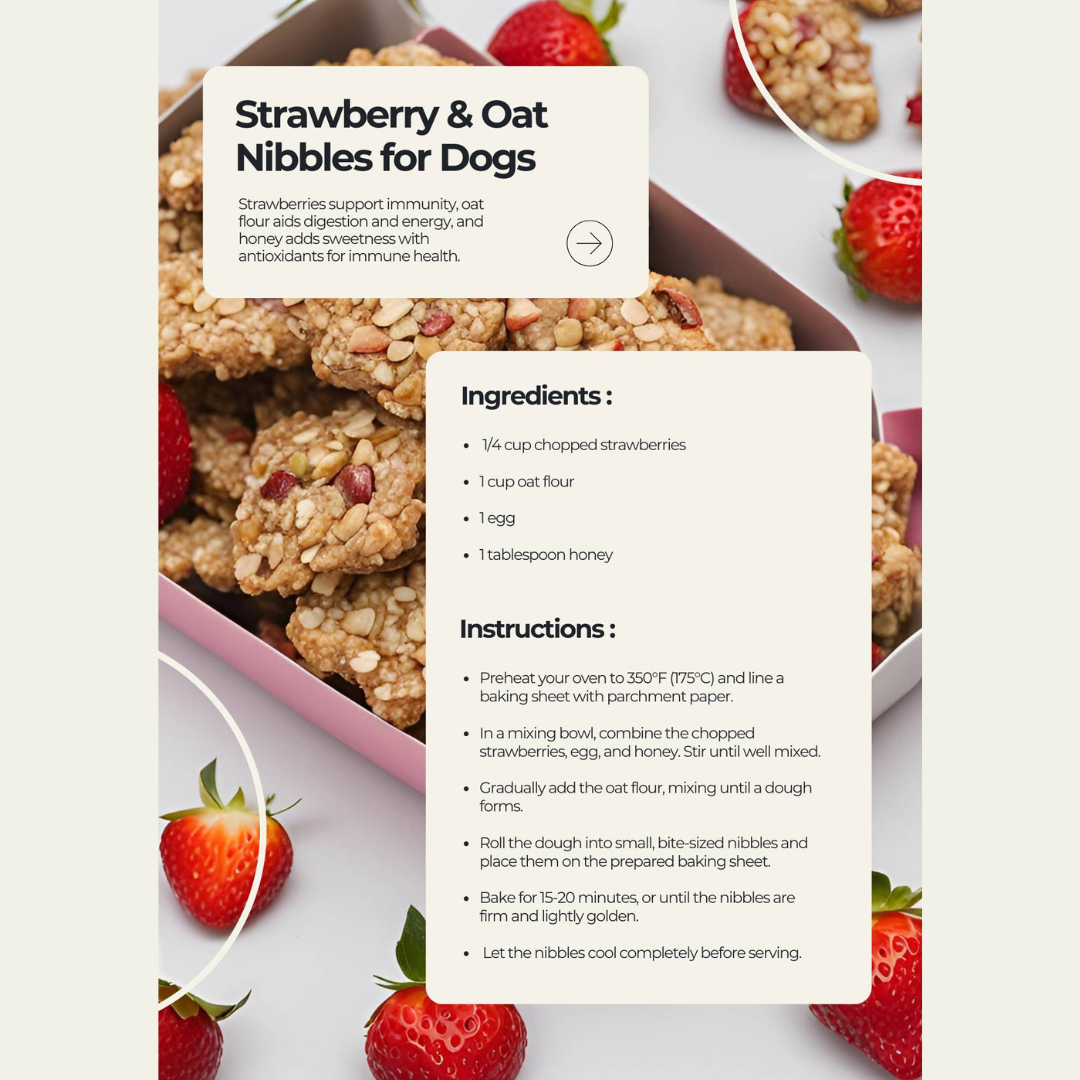 Strawberry & Oat Nibbles for Dogs

Strawberries support immunity, oat flour aids digestion and energy, and honey adds sweetness with antioxidants for immune health.

Ingredients :

• 1/4 cup chopped strawberries
• 1 cup oat flour
• 1 egg
• 1 tablespoon honey

Instructions :

• Preheat your oven to 350°F (175°C) and line a baking sheet with parchment paper.
• In a mixing bowl, combine the chopped strawberries, egg, and honey. Stir until well mixed.
• Gradually add the oat flour, mixing until a dough forms.
• Roll the dough into small, bite-sized nibbles and place them on the prepared baking sheet.
• Bake for 15-20 minutes, or until the nibbles are firm and lightly golden.
• Let the nibbles cool completely before serving.